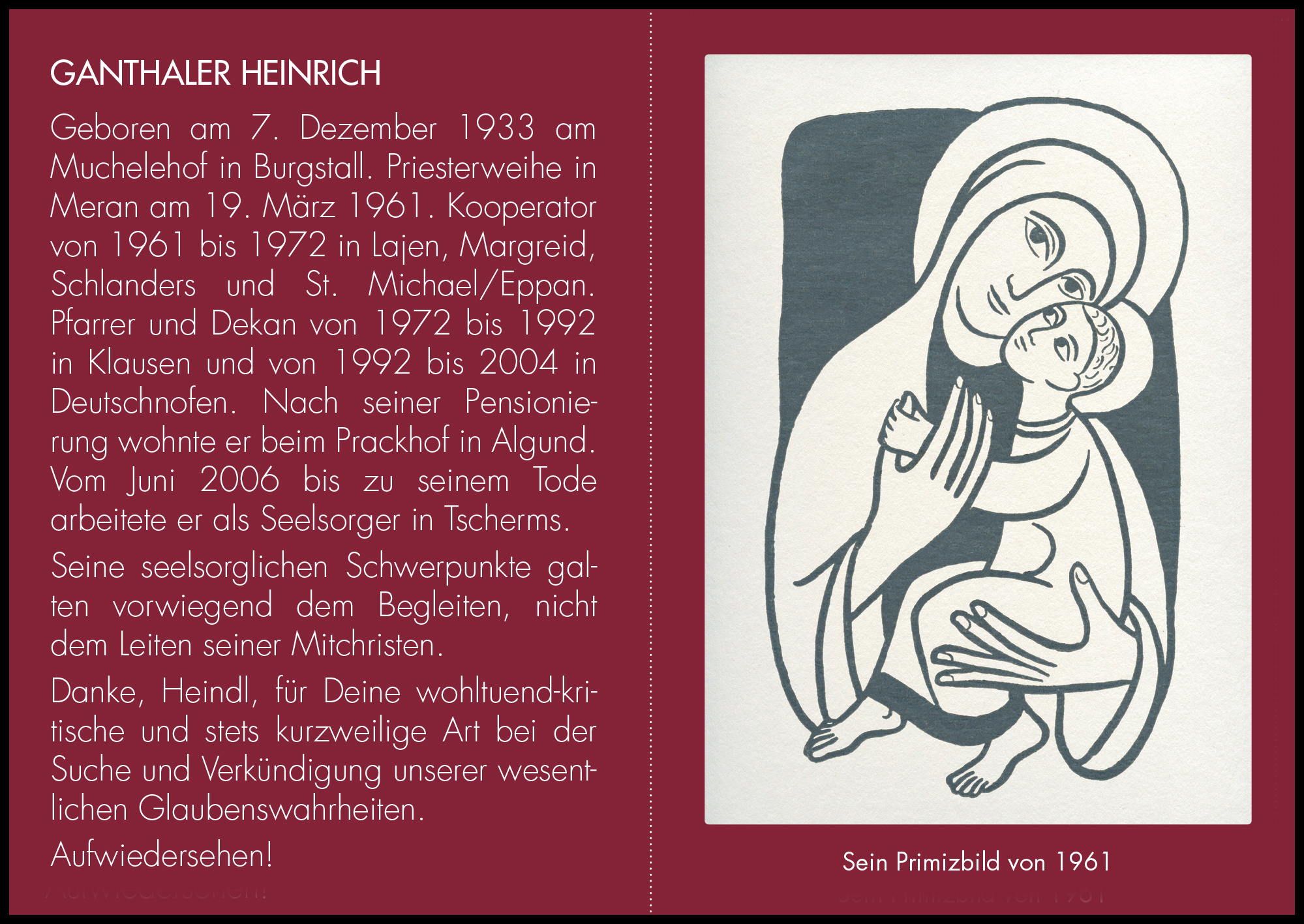 GANTHALER HEINRICH

Geboren am 7. Dezember 1933 am Muchelehof in Burgstall. Priesterweihe in Meran am 19. März 1961. Kooperator von 1961 bis 1972 in Lajen, Margreid, Schlanders und St. Michael/Eppan. Pfarrer und Dekan von 1972 bis 1992 in Klausen und von 1992 bis 2004 in Deutschnofen. Nach seiner Pensionierung wohnte er beim Prackhof in Algund. Vom Juni 2006 bis zu seinem Tode arbeitete er als Seelsorger in Tscherms.

Seine seelsorglichen Schwerpunkte galten vorwiegend dem Begleiten, nicht dem Leiten seiner Mitchristen.

Danke, Heindl, für Deine wohltuend-kritische und stets kurzweilige Art bei der Suche und Verkündigung unserer wesentlichen Glaubenswahrheiten.

Aufwiedersehen!

Sein Primizbild von 1961